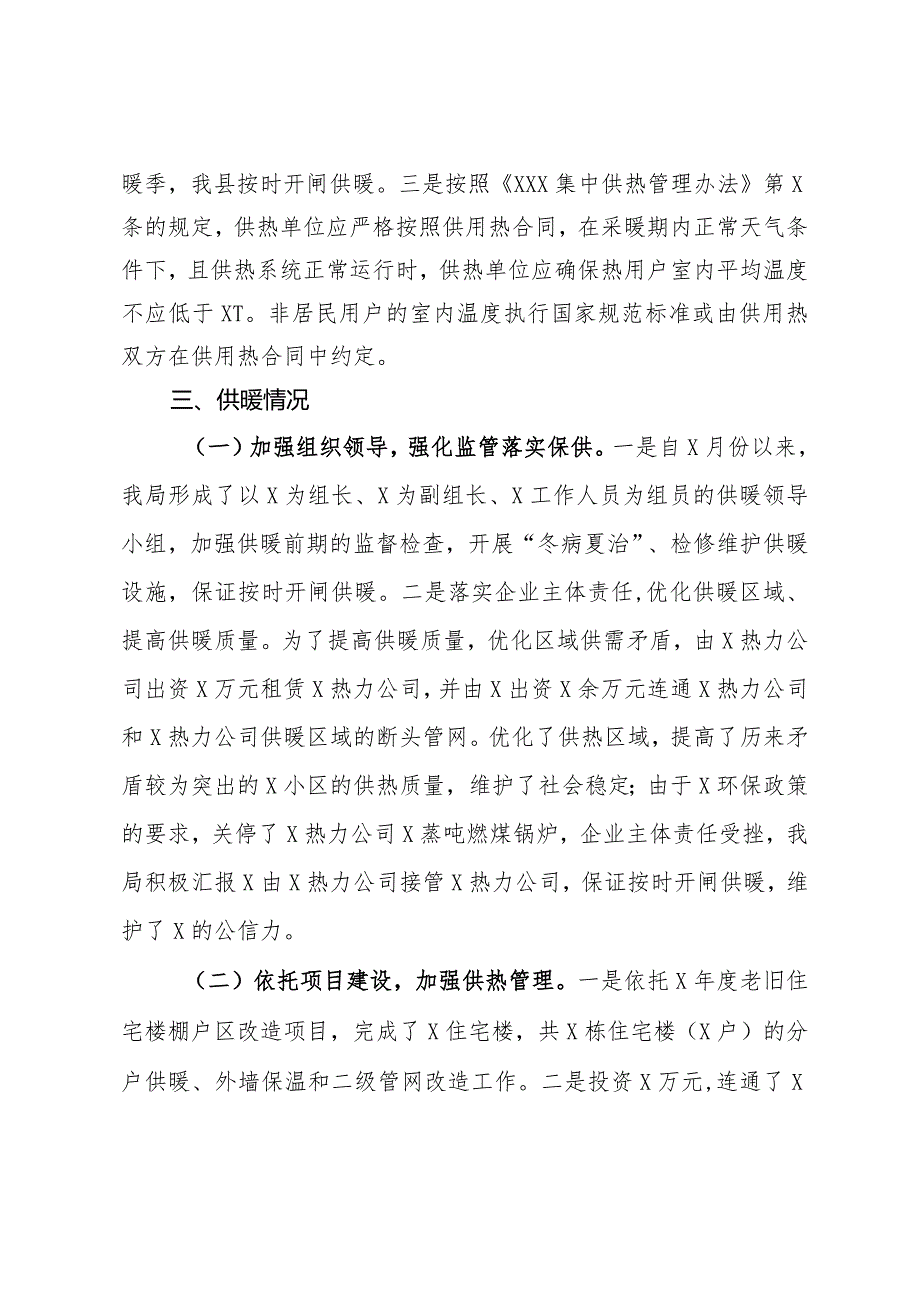 暖季，我县按时开闸供暖。三是按照《XXX集中供热管理办法》第X条的规定，供热单位应严格按照供用热合同，在采暖期内正常天气条件下，且供热系统正常运行时，供热单位应确保热用户室内平均温度不应低于XT。非居民用户的室内温度执行国家规范标准或由供用热双方在供用热合同中约定。

三、供暖情况

（一）加强组织领导，强化监管落实保供。一是自X月份以来，我局形成了以X为组长、X为副组长、X工作人员为组员的供暖领导小组，加强供暖前期的监督检查，开展“冬病夏治”、检修维护供暖设施，保证按时开闸供暖。二是落实企业主体责任,优化供暖区域、提高供暖质量。为了提高供暖质量，优化区域供需矛盾，由X热力公司出资X万元租赁X热力公司，并由X出资X余万元连通X热力公司和X热力公司供暖区域的断头管网。优化了供热区域，提高了历来矛盾较为突出的X小区的供热质量，维护了社会稳定；由于X环保政策的要求，关停了X热力公司X蒸吨燃煤锅炉，企业主体责任受挫，我局积极汇报X由X热力公司接管X热力公司，保证按时开闸供暖，维护了X的公信力。

（二）依托项目建设，加强供热管理。一是依托X年度老旧住宅楼棚户区改造项目，完成了X住宅楼，共X栋住宅楼（X户）的分户供暖、外墙保温和二级管网改造工作。二是投资X万元,连通了X